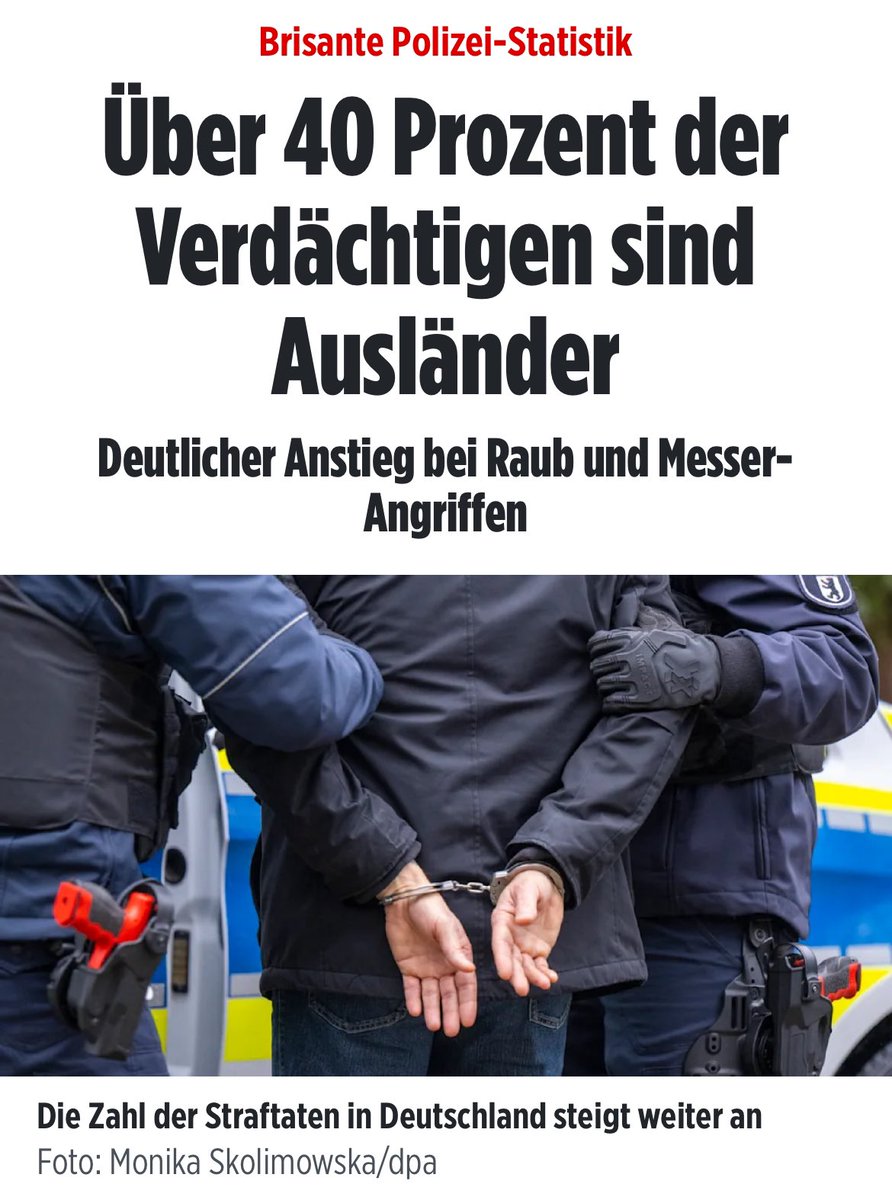 Brisante Polizei-Statistik

Über 40 Prozent der Verdächtigen sind Ausländer

Deutlicher Anstieg bei Raub und Messer-Angriffen

Die Zahl der Straftaten in Deutschland steigt weiter an
Foto: Monika Skolimowska/dpa